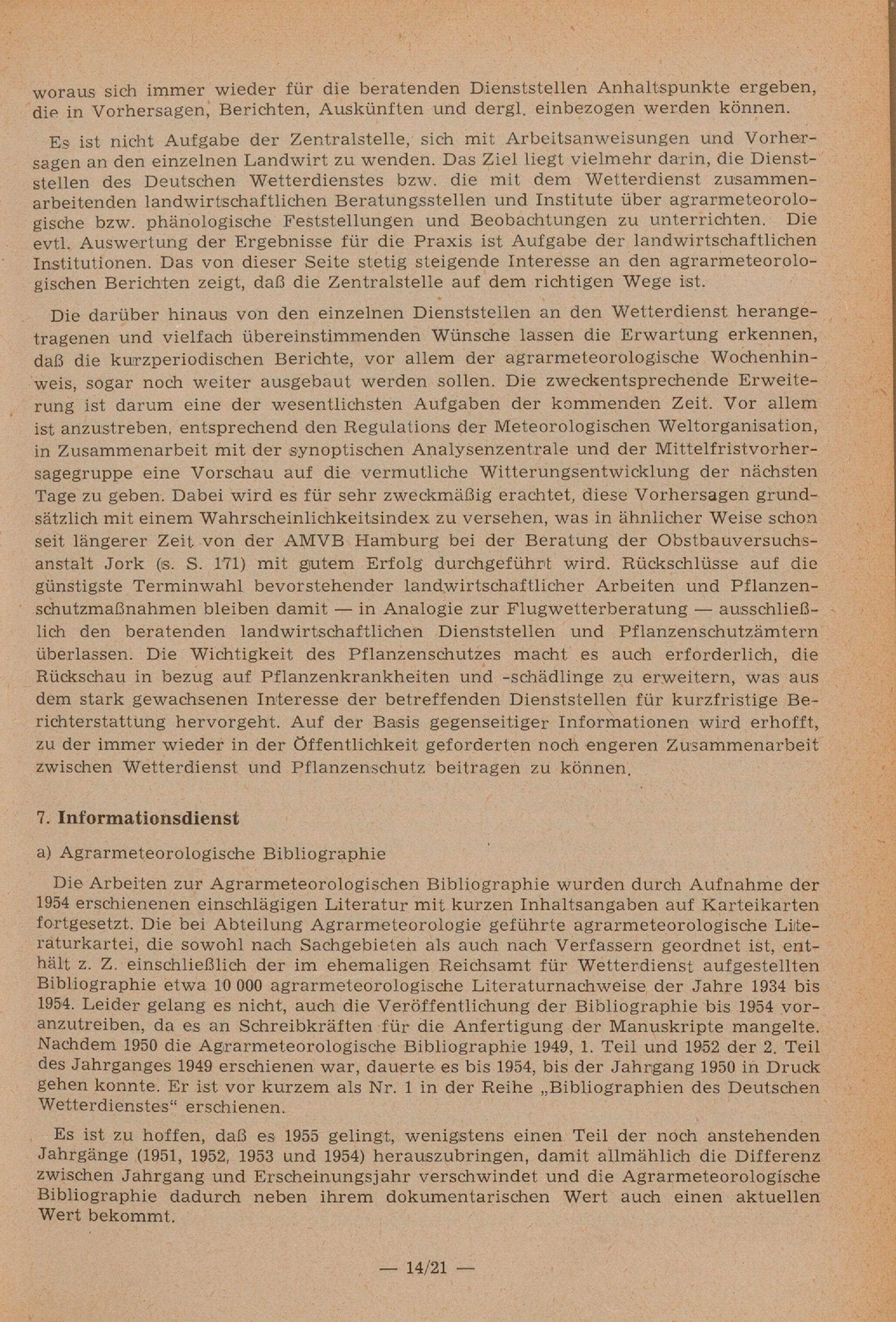 woraus sich immer wieder für die beratenden Dienststellen Anhaltspunkte ergeben, die in Vorhersagen, Berichten, Auskünften und dergl. einbezogen werden können.

Es ist nicht Aufgabe der Zentralstelle, sich mit Arbeitsanweisungen und Vorhersagen an den einzelnen Landwirt zu wenden. Das Ziel liegt vielmehr darin, die Dienststellen des Deutschen Wetterdienstes bzw. die mit dem Wetterdienst zusammenarbeitenden landwirtschaftlichen Beratungsstellen und Institute über agrarmeteorologische bzw. phänologische Feststellungen und Beobachtungen zu unterrichten. Die evtl. Auswertung der Ergebnisse für die Praxis ist Aufgabe der landwirtschaftlichen Institutionen. Das von dieser Seite stetig steigende Interesse an den agrarmeteorologischen Berichten zeigt, daß die Zentralstelle auf dem richtigen Wege ist.

Die darüber hinaus von den einzelnen Dienststellen an den Wetterdienst herangetragenen und vielfach übereinstimmenden Wünsche lassen die Erwartung erkennen, daß die kurzperiodischen Berichte, vor allem der agrarmeteorologische Wochenhinweis, sogar noch weiter ausgebaut werden sollen. Die zweckentsprechende Erweiterung ist darum eine der wesentlichsten Aufgaben der kommenden Zeit. Vor allem ist anzustreben, entsprechend den Regulations der Meteorologischen Weltorganisation, in Zusammenarbeit mit der synoptischen Analysenzentrale und der Mittelfristvorhersagegruppe eine Vorschau auf die vermutliche Witterungsentwicklung der nächsten Tage zu geben. Dabei wird es für sehr zweckmäßig erachtet, diese Vorhersagen grundsätzlich mit einem Wahrscheinlichkeitsindex zu versehen, was in ähnlicher Weise schon seit längerer Zeit von der AMVB Hamburg bei der Beratung der Obstbauversuchsanstalt Jork (s. S. 171) mit gutem Erfolg durchgeführt wird. Rückschlüsse auf die günstigste Terminwahl bevorstehender landwirtschaftlicher Arbeiten und Pflanzenschutzmaßnahmen bleiben damit — in Analogie zur Flugwetterberatung — ausschließlich den beratenden landwirtschaftlichen Dienststellen und Pflanzenschutzämtern überlassen. Die Wichtigkeit des Pflanzenschutzes macht es auch erforderlich, die Rückschau in bezug auf Pflanzenkrankheiten und -schädlinge zu erweitern, was aus dem stark gewachsenen Interesse der betreffenden Dienststellen für kurzfristige Berichterstattung hervorgeht. Auf der Basis gegenseitiger Informationen wird erhofft, zu der immer wieder in der Öffentlichkeit geforderten noch engeren Zusammenarbeit zwischen Wetterdienst und Pflanzenschutz beitragen zu können.

7. Informationsdienst

a) Agrarmeteorologische Bibliographie

Die Arbeiten zur Agrarmeteorologischen Bibliographie wurden durch Aufnahme der 1954 erschienenen einschlägigen Literatur mit kurzen Inhaltsangaben auf Karteikarten fortgesetzt. Die bei Abteilung Agrarmeteorologie geführte agrarmeteorologische Literaturkartei, die sowohl nach Sachgebieten als auch nach Verfassern geordnet ist, enthält z. Z. einschließlich der im ehemaligen Reichsamt für Wetterdienst aufgestellten Bibliographie etwa 10 000 agrarmeteorologische Literaturnachweise der Jahre 1934 bis 1954. Leider gelang es nicht, auch die Veröffentlichung der Bibliographie bis 1954 voranzutreiben, da es an Schreibkräften für die Anfertigung der Manuskripte mangelte. Nachdem 1950 die Agrarmeteorologische Bibliographie 1949, 1. Teil und 1952 der 2. Teil des Jahrganges 1949 erschienen war, dauerte es bis 1954, bis der Jahrgang 1950 in Druck gehen konnte. Er ist vor kurzem als Nr. 1 in der Reihe „Bibliographien des Deutschen Wetterdienstes“ erschienen.

Es ist zu hoffen, daß es 1955 gelingt, wenigstens einen Teil der noch anstehenden Jahrgänge (1951, 1952, 1953 und 1954) herauszubringen, damit allmählich die Differenz zwischen Jahrgang und Erscheinungsjahr verschwindet und die Agrarmeteorologische Bibliographie dadurch neben ihrem dokumentarischen Wert auch einen aktuellen Wert bekommt.

— 14/21 —